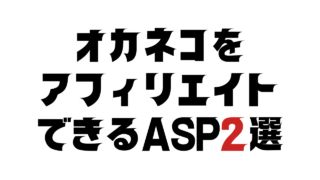 オカネコを
アフィリエイト
できるASP2選